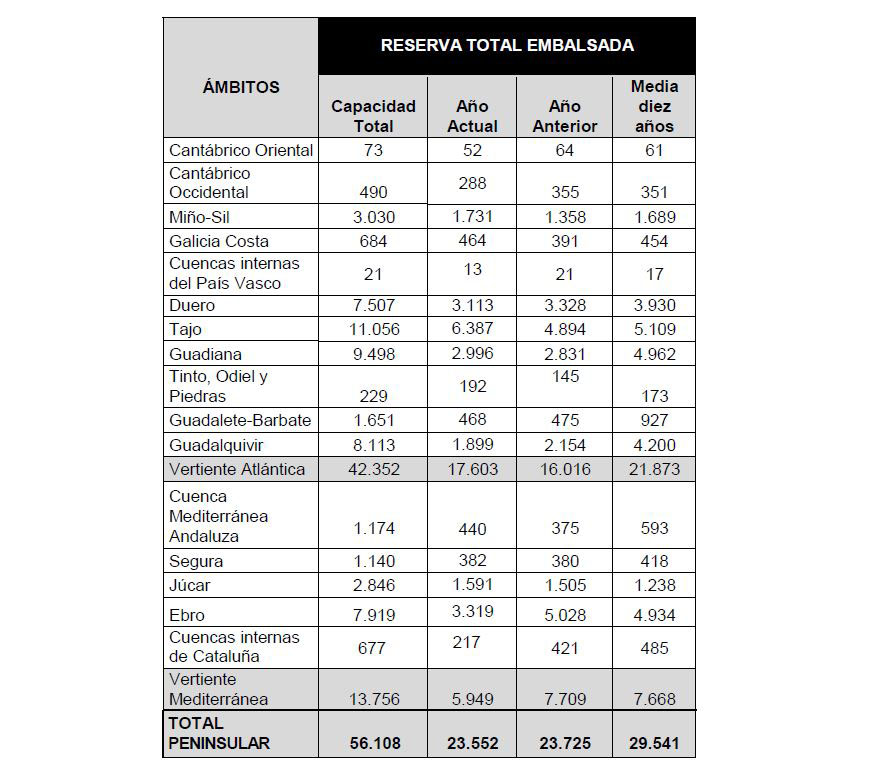 | ÁMBITOS | RESERVA TOTAL EMBALSADA | | | |
|---|---|---|---|---|
| | Capacidad Total | Año Actual | Año Anterior | Media diez años |
| Cantábrico Oriental | 73 | 52 | 64 | 61 |
| Cantábrico Occidental | 490 | 288 | 355 | 351 |
| Miño-Sil | 3.030 | 1.731 | 1.358 | 1.689 |
| Galicia Costa | 684 | 464 | 391 | 454 |
| Cuencas internas del País Vasco | 21 | 13 | 21 | 17 |
| Duero | 7.507 | 3.113 | 3.328 | 3.930 |
| Tajo | 11.056 | 6.387 | 4.894 | 5.109 |
| Guadiana | 9.498 | 2.996 | 2.831 | 4.962 |
| Tinto, Odiel y Piedras | 229 | 192 | 145 | 173 |
| Guadalete-Barbate | 1.651 | 468 | 475 | 927 |
| Guadalquivir | 8.113 | 1.899 | 2.154 | 4.200 |
| Vertiente Atlántica | 42.352 | 17.603 | 16.016 | 21.873 |
| Cuenca Mediterránea Andaluza | 1.174 | 440 | 375 | 593 |
| Segura | 1.140 | 382 | 380 | 418 |
| Júcar | 2.846 | 1.591 | 1.505 | 1.238 |
| Ebro | 7.919 | 3.319 | 5.028 | 4.934 |
| Cuencas internas de Cataluña | 677 | 217 | 421 | 485 |
| Vertiente Mediterránea | 13.756 | 5.949 | 7.709 | 7.668 |
| TOTAL PENINSULAR | 56.108 | 23.552 | 23.725 | 29.541 |